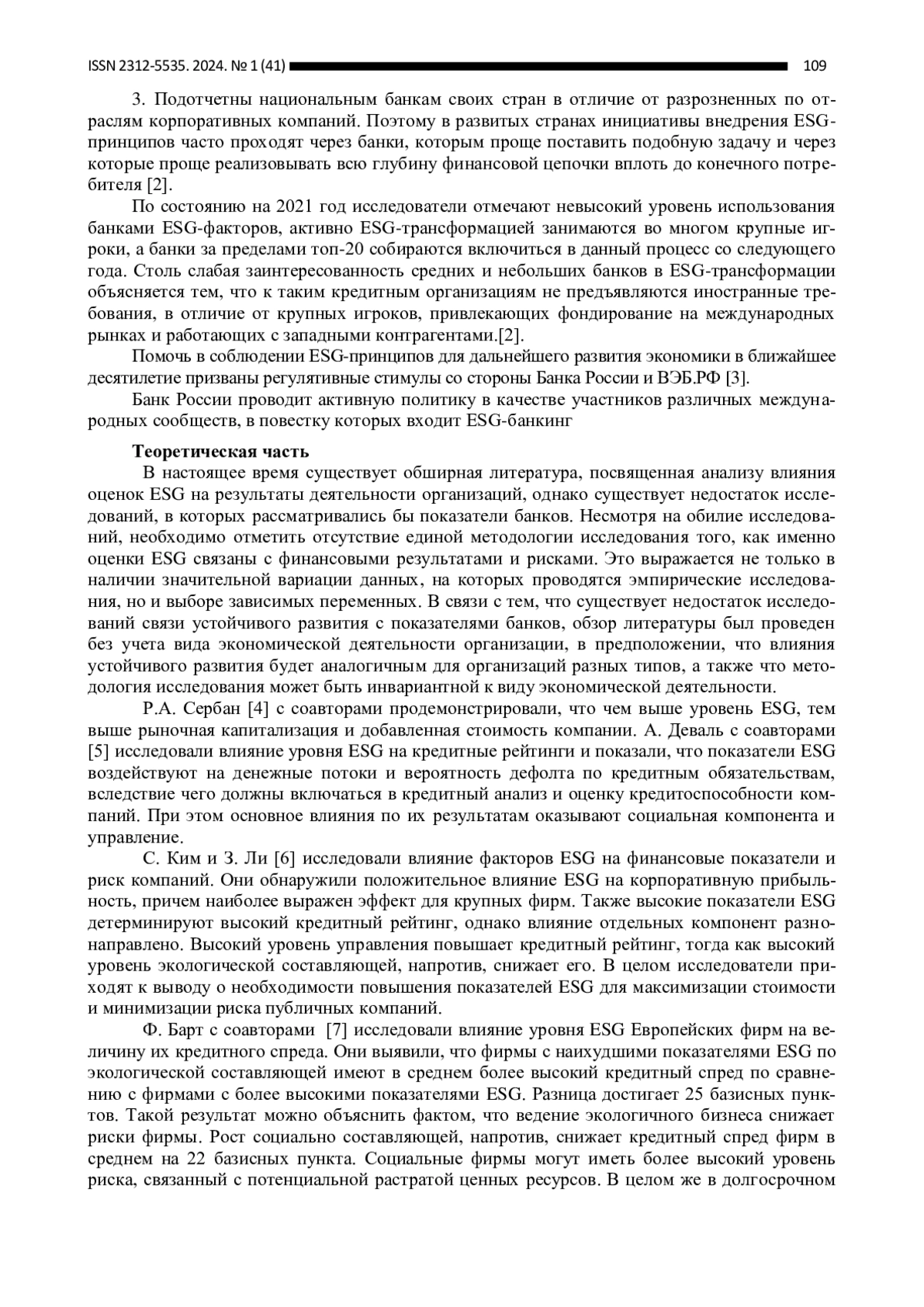 ISSN 2312-5535. 2024. № 1 (41) 109

3. Подотчетны национальным банкам своих стран в отличие от разрозненных по отраслям корпоративных компаний. Поэтому в развитых странах инициативы внедрения ESG-принципов часто проходят через банки, которым проще поставить подобную задачу и через которые проще реализовывать всю глубину финансовой цепочки вплоть до конечного потребителя [2].

По состоянию на 2021 год исследователи отмечают невысокий уровень использования банками ESG-факторов, активно ESG-трансформацией занимаются во многом крупные игроки, а банки за пределами топ-20 собираются включиться в данный процесс со следующего года. Столь слабая заинтересованность средних и небольших банков в ESG-трансформации объясняется тем, что к таким кредитным организациям не предъявляются иностранные требования, в отличие от крупных игроков, привлекающих фондирование на международных рынках и работающих с западными контрагентами.[2].

Помочь в соблюдении ESG-принципов для дальнейшего развития экономики в ближайшее десятилетие призваны регулятивные стимулы со стороны Банка России и ВЭБ.РФ [3].

Банк России проводит активную политику в качестве участников различных международных сообществ, в повестку которых входит ESG-банкинг

Теоретическая часть

В настоящее время существует обширная литература, посвященная анализу влияния оценок ESG на результаты деятельности организаций, однако существует недостаток исследований, в которых рассматривались бы показатели банков. Несмотря на обилие исследований, необходимо отметить отсутствие единой методологии исследования того, как именно оценки ESG связаны с финансовыми результатами и рисками. Это выражается не только в наличии значительной вариации данных, на которых проводятся эмпирические исследования, но и выборе зависимых переменных. В связи с тем, что существует недостаток исследований связи устойчивого развития с показателями банков, обзор литературы был проведен без учета вида экономической деятельности организации, в предположении, что влияния устойчивого развития будет аналогичным для организаций разных типов, а также что методология исследования может быть инвариантной к виду экономической деятельности.

Р.А. Сербан [4] с соавторами продемонстрировали, что чем выше уровень ESG, тем выше рыночная капитализация и добавленная стоимость компании. А. Деваль с соавторами [5] исследовали влияние уровня ESG на кредитные рейтинги и показали, что показатели ESG воздействуют на денежные потоки и вероятность дефолта по кредитным обязательствам, вследствие чего должны включаться в кредитный анализ и оценку кредитоспособности компаний. При этом основное влияния по их результатам оказывают социальная компонента и управление.

С. Ким и З. Ли [6] исследовали влияние факторов ESG на финансовые показатели и риск компаний. Они обнаружили положительное влияние ESG на корпоративную прибыльность, причем наиболее выражен эффект для крупных фирм. Также высокие показатели ESG детерминируют высокий кредитный рейтинг, однако влияние отдельных компонент разнонаправлено. Высокий уровень управления повышает кредитный рейтинг, тогда как высокий уровень экологической составляющей, напротив, снижает его. В целом исследователи приходят к выводу о необходимости повышения показателей ESG для максимизации стоимости и минимизации риска публичных компаний.

Ф. Барт с соавторами [7] исследовали влияние уровня ESG Европейских фирм на величину их кредитного спреда. Они выявили, что фирмы с наихудшими показателями ESG по экологической составляющей имеют в среднем более высокий кредитный спред по сравнению с фирмами с более высокими показателями ESG. Разница достигает 25 базисных пунктов. Такой результат можно объяснить фактом, что ведение экологичного бизнеса снижает риски фирмы. Рост социально составляющей, напротив, снижает кредитный спред фирм в среднем на 22 базисных пункта. Социальные фирмы могут иметь более высокий уровень риска, связанный с потенциальной растратой ценных ресурсов. В целом же в долгосрочном